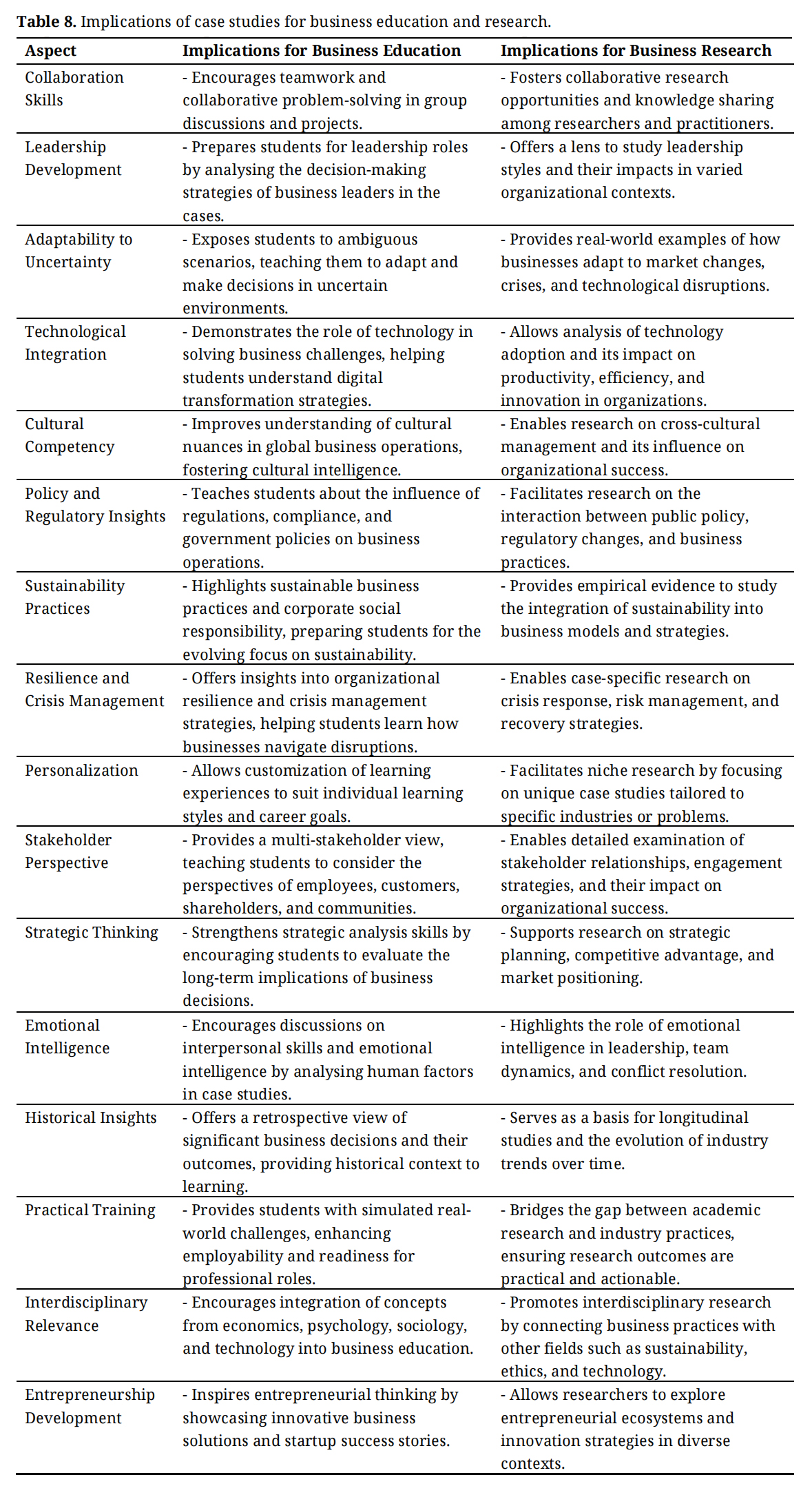 **Table 8.** Implications of case studies for business education and research.

| Aspect | Implications for Business Education | Implications for Business Research |
|---|---|---|
| Collaboration Skills | - Encourages teamwork and collaborative problem-solving in group discussions and projects. | - Fosters collaborative research opportunities and knowledge sharing among researchers and practitioners. |
| Leadership Development | - Prepares students for leadership roles by analysing the decision-making strategies of business leaders in the cases. | - Offers a lens to study leadership styles and their impacts in varied organizational contexts. |
| Adaptability to Uncertainty | - Exposes students to ambiguous scenarios, teaching them to adapt and make decisions in uncertain environments. | - Provides real-world examples of how businesses adapt to market changes, crises, and technological disruptions. |
| Technological Integration | - Demonstrates the role of technology in solving business challenges, helping students understand digital transformation strategies. | - Allows analysis of technology adoption and its impact on productivity, efficiency, and innovation in organizations. |
| Cultural Competency | - Improves understanding of cultural nuances in global business operations, fostering cultural intelligence. | - Enables research on cross-cultural management and its influence on organizational success. |
| Policy and Regulatory Insights | - Teaches students about the influence of regulations, compliance, and government policies on business operations. | - Facilitates research on the interaction between public policy, regulatory changes, and business practices. |
| Sustainability Practices | - Highlights sustainable business practices and corporate social responsibility, preparing students for the evolving focus on sustainability. | - Provides empirical evidence to study the integration of sustainability into business models and strategies. |
| Resilience and Crisis Management | - Offers insights into organizational resilience and crisis management strategies, helping students learn how businesses navigate disruptions. | - Enables case-specific research on crisis response, risk management, and recovery strategies. |
| Personalization | - Allows customization of learning experiences to suit individual learning styles and career goals. | - Facilitates niche research by focusing on unique case studies tailored to specific industries or problems. |
| Stakeholder Perspective | - Provides a multi-stakeholder view, teaching students to consider the perspectives of employees, customers, shareholders, and communities. | - Enables detailed examination of stakeholder relationships, engagement strategies, and their impact on organizational success. |
| Strategic Thinking | - Strengthens strategic analysis skills by encouraging students to evaluate the long-term implications of business decisions. | - Supports research on strategic planning, competitive advantage, and market positioning. |
| Emotional Intelligence | - Encourages discussions on interpersonal skills and emotional intelligence by analysing human factors in case studies. | - Highlights the role of emotional intelligence in leadership, team dynamics, and conflict resolution. |
| Historical Insights | - Offers a retrospective view of significant business decisions and their outcomes, providing historical context to learning. | - Serves as a basis for longitudinal studies and the evolution of industry trends over time. |
| Practical Training | - Provides students with simulated real-world challenges, enhancing employability and readiness for professional roles. | - Bridges the gap between academic research and industry practices, ensuring research outcomes are practical and actionable. |
| Interdisciplinary Relevance | - Encourages integration of concepts from economics, psychology, sociology, and technology into business education. | - Promotes interdisciplinary research by connecting business practices with other fields such as sustainability, ethics, and technology. |
| Entrepreneurship Development | - Inspires entrepreneurial thinking by showcasing innovative business solutions and startup success stories. | - Allows researchers to explore entrepreneurial ecosystems and innovation strategies in diverse contexts. |